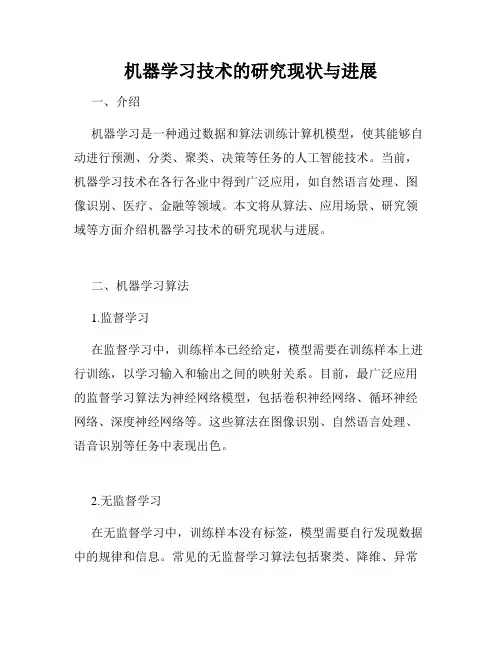 机器学习技术的研究现状与进展

一、介绍

机器学习是一种通过数据和算法训练计算机模型，使其能够自动进行预测、分类、聚类、决策等任务的人工智能技术。当前，机器学习技术在各行各业中得到广泛应用，如自然语言处理、图像识别、医疗、金融等领域。本文将从算法、应用场景、研究领域等方面介绍机器学习技术的研究现状与进展。

二、机器学习算法

1.监督学习

在监督学习中，训练样本已经给定，模型需要在训练样本上进行训练，以学习输入和输出之间的映射关系。目前，最广泛应用的监督学习算法为神经网络模型，包括卷积神经网络、循环神经网络、深度神经网络等。这些算法在图像识别、自然语言处理、语音识别等任务中表现出色。

2.无监督学习

在无监督学习中，训练样本没有标签，模型需要自行发现数据中的规律和信息。常见的无监督学习算法包括聚类、降维、异常